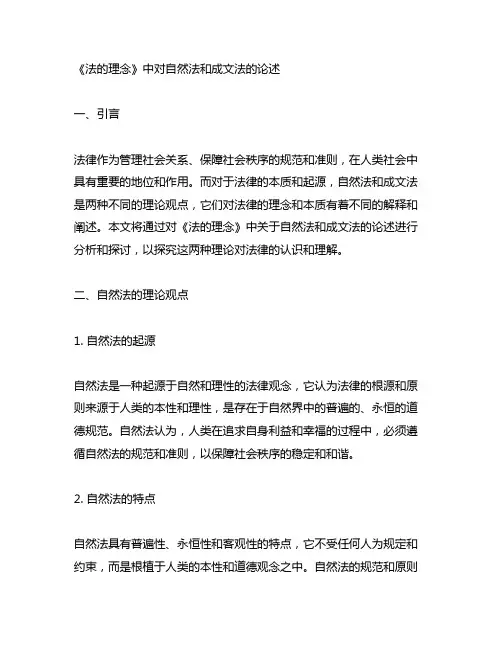 《法的理念》中对自然法和成文法的论述

一、引言

法律作为管理社会关系、保障社会秩序的规范和准则，在人类社会中具有重要的地位和作用。而对于法律的本质和起源，自然法和成文法是两种不同的理论观点，它们对法律的理念和本质有着不同的解释和阐述。本文将通过对《法的理念》中关于自然法和成文法的论述进行分析和探讨，以探究这两种理论对法律的认识和理解。

二、自然法的理论观点

1. 自然法的起源

自然法是一种起源于自然和理性的法律观念，它认为法律的根源和原则来源于人类的本性和理性，是存在于自然界中的普遍的、永恒的道德规范。自然法认为，人类在追求自身利益和幸福的过程中，必须遵循自然法的规范和准则，以保障社会秩序的稳定和和谐。

2. 自然法的特点

自然法具有普遍性、永恒性和客观性的特点，它不受任何人为规定和约束，而是根植于人类的本性和道德观念之中。自然法的规范和原则